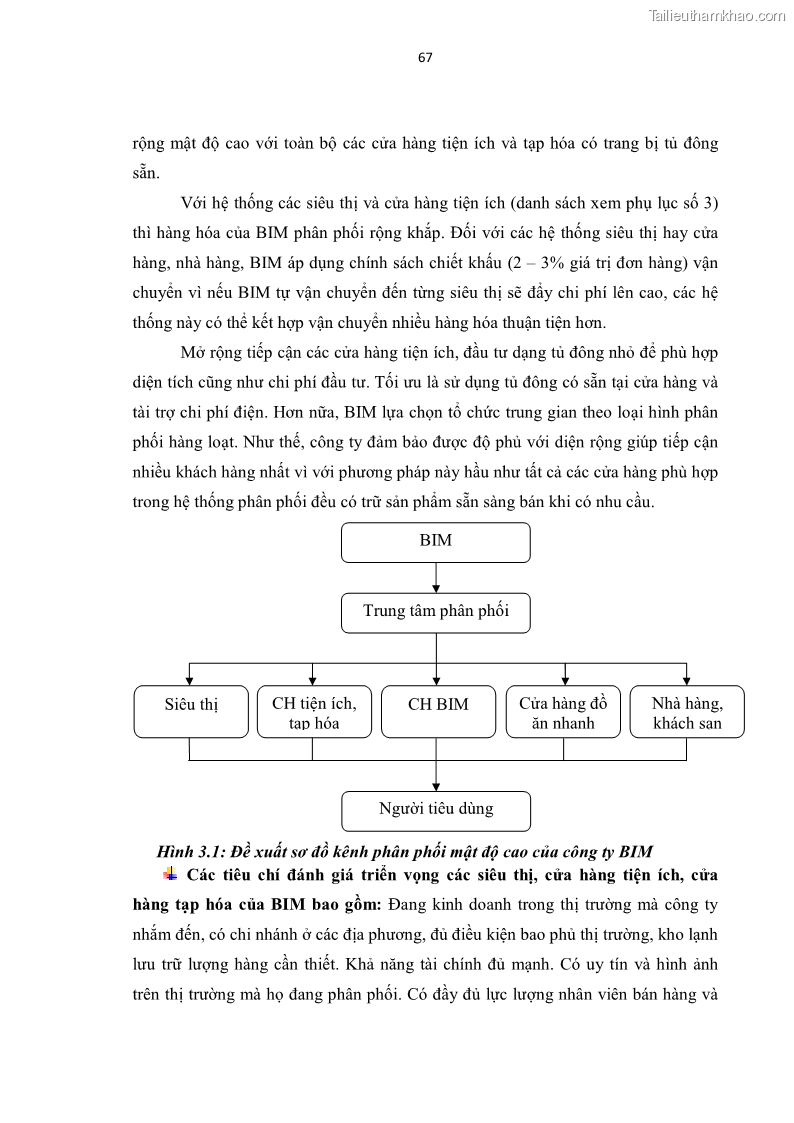 Tailieuthamkhao.com

67

rộng mật độ cao với toàn bộ các cửa hàng tiện ích và tạp hóa có trang bị tủ đông sẵn.

Với hệ thống các siêu thị và cửa hàng tiện ích (danh sách xem phụ lục số 3) thì hàng hóa của BIM phân phối rộng khắp. Đối với các hệ thống siêu thị hay cửa hàng, nhà hàng, BIM áp dụng chính sách chiết khấu (2 – 3% giá trị đơn hàng) vận chuyển vì nếu BIM tự vận chuyển đến từng siêu thị sẽ đẩy chi phí lên cao, các hệ thống này có thể kết hợp vận chuyển nhiều hàng hóa thuận tiện hơn.

Mở rộng tiếp cận các cửa hàng tiện ích, đầu tư dạng tủ đông nhỏ để phù hợp diện tích cũng như chi phí đầu tư. Tối ưu là sử dụng tủ đông có sẵn tại cửa hàng và tài trợ chi phí điện. Hơn nữa, BIM lựa chọn tổ chức trung gian theo loại hình phân phối hàng loạt. Như thế, công ty đảm bảo được độ phủ với diện rộng giúp tiếp cận nhiều khách hàng nhất vì với phương pháp này hầu như tất cả các cửa hàng phù hợp trong hệ thống phân phối đều có trữ sản phẩm sẵn sàng bán khi có nhu cầu.

BIM

Trung tâm phân phối

Siêu thị

CH tiện ích, tạp hóa

CH BIM

Cửa hàng đồ ăn nhanh

Nhà hàng, khách sạn

Người tiêu dùng

Hình 3.1: Đề xuất sơ đồ kênh phân phối mật độ cao của công ty BIM

Các tiêu chí đánh giá triển vọng các siêu thị, cửa hàng tiện ích, cửa hàng tạp hóa của BIM bao gồm: Đang kinh doanh trong thị trường mà công ty nhắm đến, có chi nhánh ở các địa phương, đủ điều kiện bao phủ thị trường, kho lạnh lưu trữ lượng hàng cần thiết. Khả năng tài chính đủ mạnh. Có uy tín và hình ảnh trên thị trường mà họ đang phân phối. Có đầy đủ lực lượng nhân viên bán hàng và